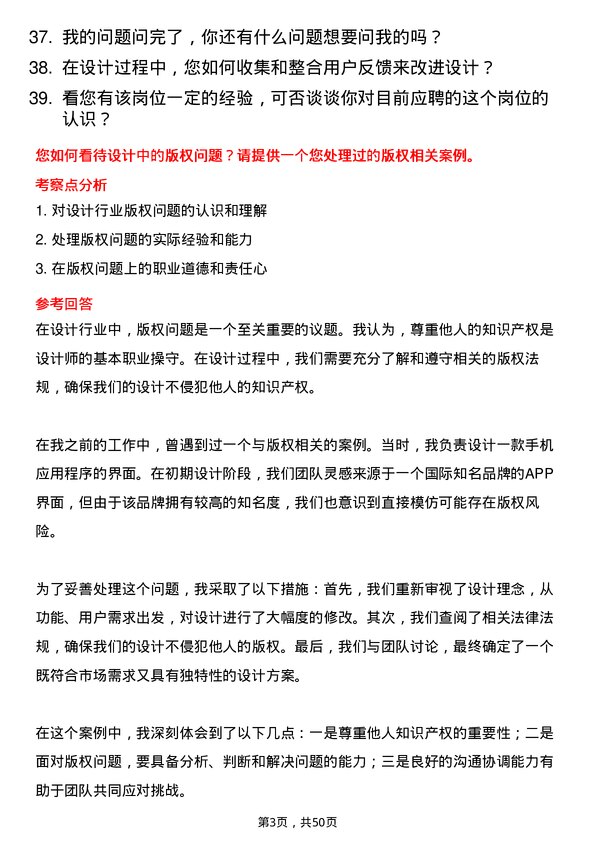 37. 我的问题问完了，你还有什么问题想要问我的吗？
38. 在设计过程中，您如何收集和整合用户反馈来改进设计？
39. 看您有该岗位一定的经验，可否谈谈你对目前应聘的这个岗位的认识？

您如何看待设计中的版权问题？请提供一个您处理过的版权相关案例。

考察点分析

1. 对设计行业版权问题的认识和理解
2. 处理版权问题的实际经验和能力
3. 在版权问题上的职业道德和责任心

参考回答

在设计行业中，版权问题是一个至关重要的议题。我认为，尊重他人的知识产权是设计师的基本职业操守。在设计过程中，我们需要充分了解和遵守相关的版权法规，确保我们的设计不侵犯他人的知识产权。

在我之前的工作中，曾遇到过一个与版权相关的案例。当时，我负责设计一款手机应用程序的界面。在初期设计阶段，我们团队灵感来源于一个国际知名品牌的APP界面，但由于该品牌拥有较高的知名度，我们也意识到直接模仿可能存在版权风险。

为了妥善处理这个问题，我采取了以下措施：首先，我们重新审视了设计理念，从功能、用户需求出发，对设计进行了大幅度的修改。其次，我们查阅了相关法律法规，确保我们的设计不侵犯他人的版权。最后，我们与团队讨论，最终确定了一个既符合市场需求又具有独特性的设计方案。

在这个案例中，我深刻体会到了以下几点：一是尊重他人知识产权的重要性；二是面对版权问题，要具备分析、判断和解决问题的能力；三是良好的沟通协调能力有助于团队共同应对挑战。

第3页，共50页